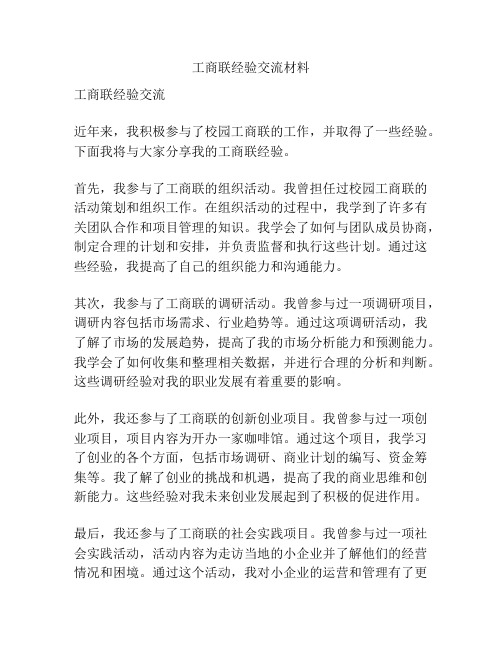 工商联经验交流材料

工商联经验交流

近年来，我积极参与了校园工商联的工作，并取得了一些经验。下面我将与大家分享我的工商联经验。

首先，我参与了工商联的组织活动。我曾担任过校园工商联的活动策划和组织工作。在组织活动的过程中，我学到了许多有关团队合作和项目管理的知识。我学会了如何与团队成员协商，制定合理的计划和安排，并负责监督和执行这些计划。通过这些经验，我提高了自己的组织能力和沟通能力。

其次，我参与了工商联的调研活动。我曾参与过一项调研项目，调研内容包括市场需求、行业趋势等。通过这项调研活动，我了解了市场的发展趋势，提高了我的市场分析能力和预测能力。我学会了如何收集和整理相关数据，并进行合理的分析和判断。这些调研经验对我的职业发展有着重要的影响。

此外，我还参与了工商联的创新创业项目。我曾参与过一项创业项目，项目内容为开办一家咖啡馆。通过这个项目，我学习了创业的各个方面，包括市场调研、商业计划的编写、资金筹集等。我了解了创业的挑战和机遇，提高了我的商业思维和创新能力。这些经验对我未来创业发展起到了积极的促进作用。

最后，我还参与了工商联的社会实践项目。我曾参与过一项社会实践活动，活动内容为走访当地的小企业并了解他们的经营情况和困境。通过这个活动，我对小企业的运营和管理有了更